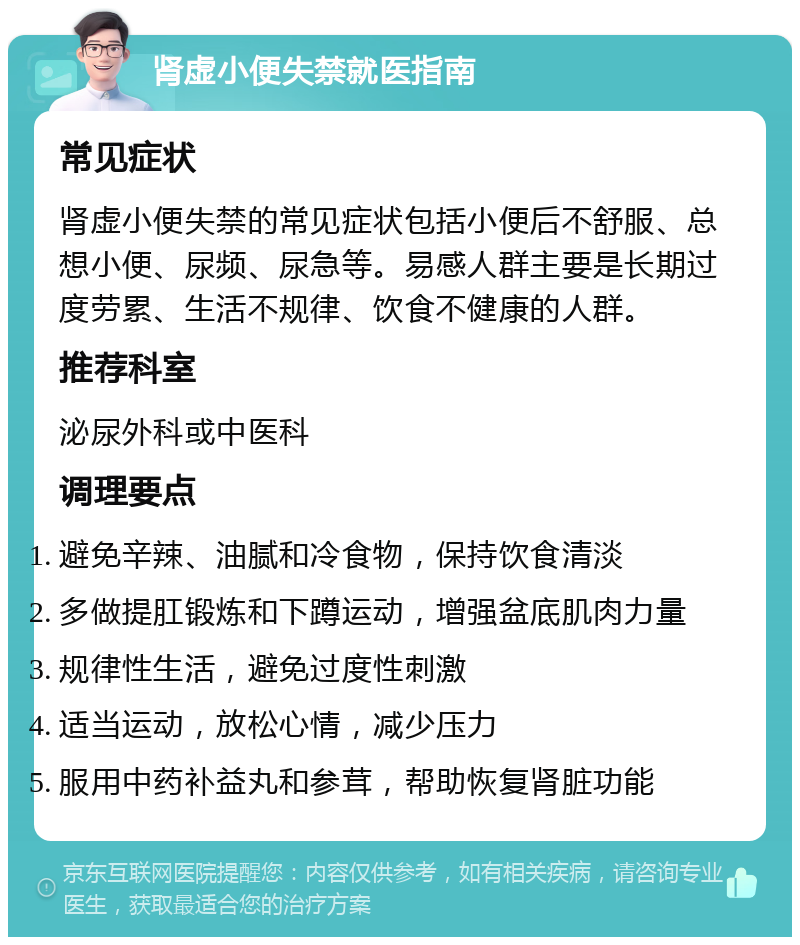 肾虚小便失禁就医指南

常见症状

肾虚小便失禁的常见症状包括小便后不舒服、总想小便、尿频、尿急等。易感人群主要是长期过度劳累、生活不规律、饮食不健康的人群。

推荐科室

泌尿外科或中医科

调理要点

1. 避免辛辣、油腻和冷食物，保持饮食清淡
2. 多做提肛锻炼和下蹲运动，增强盆底肌肉力量
3. 规律性生活，避免过度性刺激
4. 适当运动，放松心情，减少压力
5. 服用中药补益丸和参茸，帮助恢复肾脏功能

京东互联网医院提醒您：内容仅供参考，如有相关疾病，请咨询专业医生，获取最适合您的治疗方案